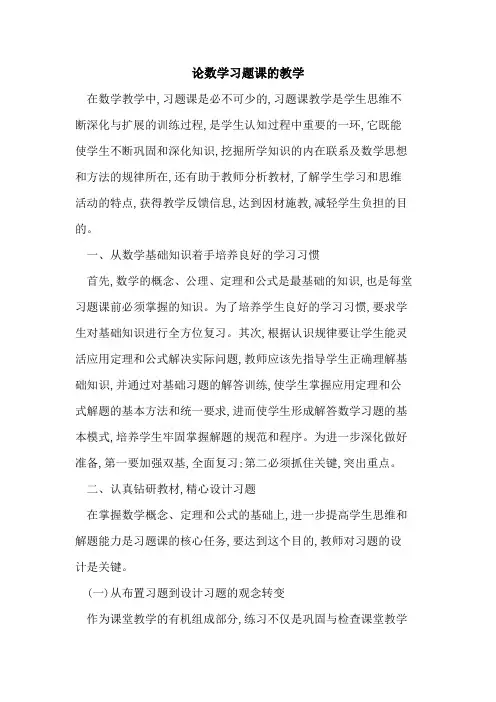 论数学习题课的教学

在数学教学中,习题课是必不可少的,习题课教学是学生思维不断深化与扩展的训练过程,是学生认知过程中重要的一环,它既能使学生不断巩固和深化知识,挖掘所学知识的内在联系及数学思想和方法的规律所在,还有助于教师分析教材,了解学生学习和思维活动的特点,获得教学反馈信息,达到因材施教,减轻学生负担的目的。

一、从数学基础知识着手培养良好的学习习惯

首先,数学的概念、公理、定理和公式是最基础的知识,也是每堂习题课前必须掌握的知识。为了培养学生良好的学习习惯,要求学生对基础知识进行全方位复习。其次,根据认识规律要让学生能灵活应用定理和公式解决实际问题,教师应该先指导学生正确理解基础知识,并通过对基础习题的解答训练,使学生掌握应用定理和公式解题的基本方法和统一要求,进而使学生形成解答数学习题的基本模式,培养学生牢固掌握解题的规范和程序。为进一步深化做好准备,第一要加强双基,全面复习;第二必须抓住关键,突出重点。

二、认真钻研教材,精心设计习题

在掌握数学概念、定理和公式的基础上,进一步提高学生思维和解题能力是习题课的核心任务,要达到这个目的,教师对习题的设计是关键。

(一)从布置习题到设计习题的观念转变

作为课堂教学的有机组成部分,练习不仅是巩固与检查课堂教学